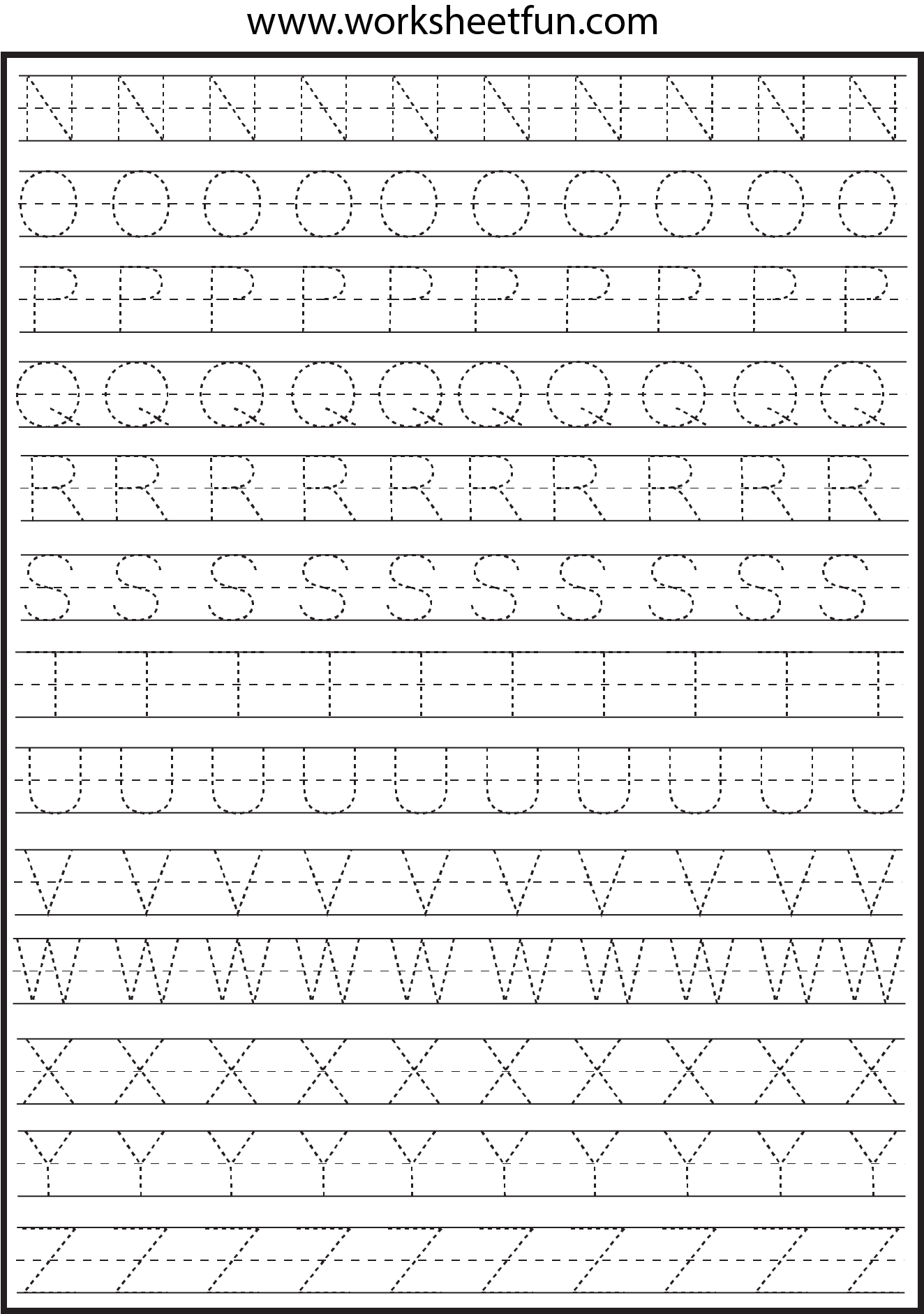 www.worksheetfun.com

N N N N N N N N N N

O O O O O O O O O O

P P P P P P P P P P

Q Q Q Q Q Q Q Q Q Q

R R R R R R R R R R

S S S S S S S S S S

T T T T T T T T T T

U U U U U U U U U U

V V V V V V V V V V

W W W W W W W W W W

X X X X X X X X X X

Y Y Y Y Y Y Y Y Y Y

Z Z Z Z Z Z Z Z Z Z